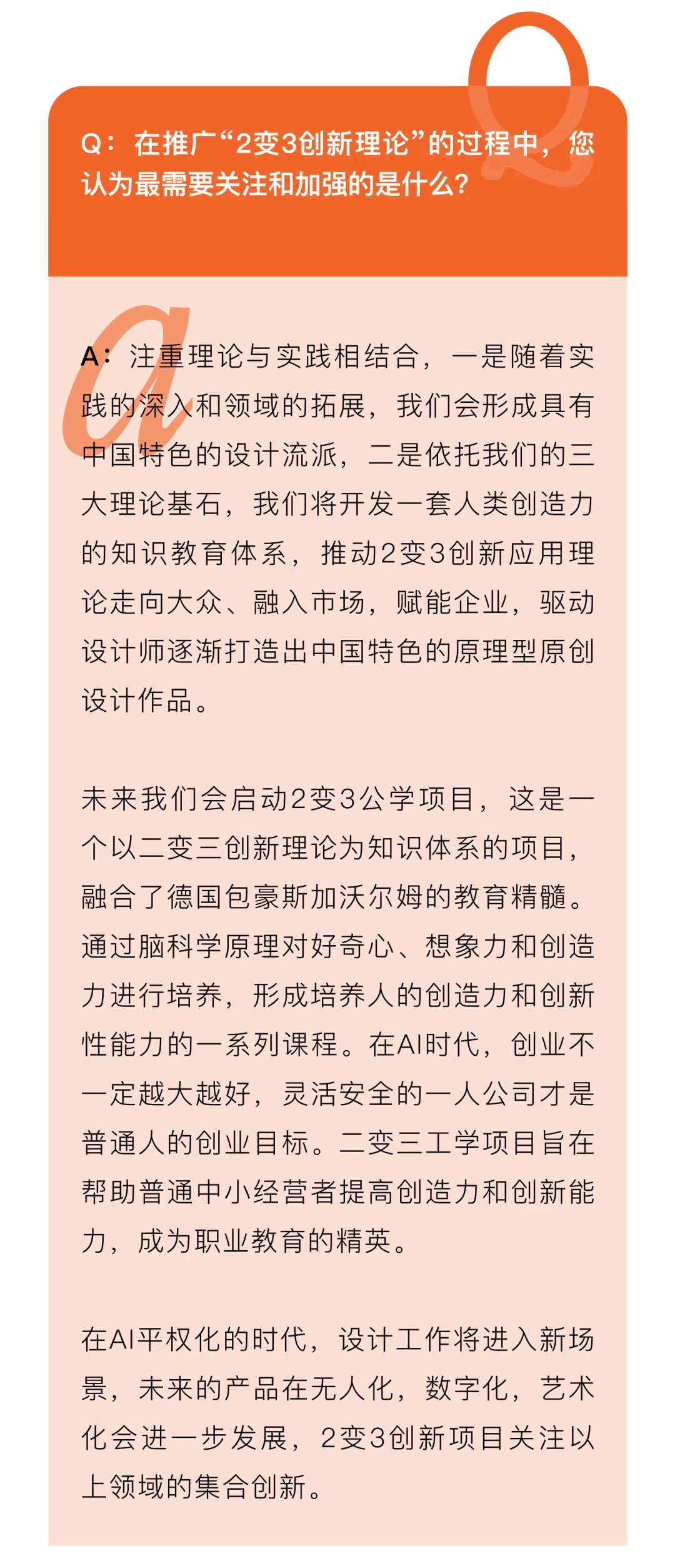 Q：在推广“2变3创新理论”的过程中，您认为最需要关注和加强的是什么?

A：注重理论与实践相结合，一是随着实践的深入和领域的拓展，我们会形成具有中国特色的设计流派，二是依托我们的三大理论基石，我们将开发一套人类创造力的知识教育体系，推动2变3创新应用理论走向大众、融入市场，赋能企业，驱动设计师逐渐打造出中国特色的原理型原创设计作品。

未来我们会启动2变3公学项目，这是一个以二变三创新理论为知识体系的项目，融合了德国包豪斯加沃尔姆的教育精髓。通过脑科学原理对好奇心、想象力和创造力进行培养，形成培养人的创造力和创新性能力的一系列课程。在AI时代，创业不一定越大越好，灵活安全的一人公司才是普通人的创业目标。二变三工学项目旨在帮助普通中小经营者提高创造力和创新能力，成为职业教育的精英。

在AI平权化的时代，设计工作将进入新场景，未来的产品在无人化，数字化，艺术化会进一步发展，2变3创新项目关注以上领域的集合创新。